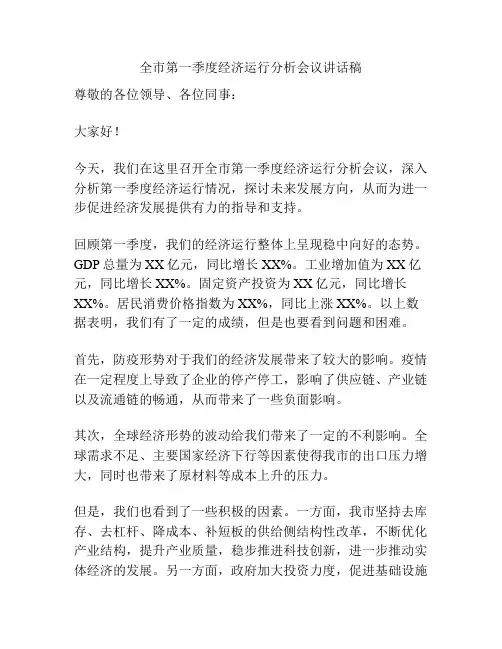 全市第一季度经济运行分析会议讲话稿

尊敬的各位领导、各位同事：

大家好！

今天，我们在这里召开全市第一季度经济运行分析会议，深入分析第一季度经济运行情况，探讨未来发展方向，从而为进一步促进经济发展提供有力的指导和支持。

回顾第一季度，我们的经济运行整体上呈现稳中向好的态势。GDP 总量为 XX 亿元，同比增长 XX%。工业增加值为 XX 亿元，同比增长 XX%。固定资产投资为 XX 亿元，同比增长 XX%。居民消费价格指数为 XX%，同比上涨 XX%。以上数据表明，我们有了一定的成绩，但是也要看到问题和困难。

首先，防疫形势对于我们的经济发展带来了较大的影响。疫情在一定程度上导致了企业的停产停工，影响了供应链、产业链以及流通链的畅通，从而带来了一些负面影响。

其次，全球经济形势的波动给我们带来了一定的不利影响。全球需求不足、主要国家经济下行等因素使得我市的出口压力增大，同时也带来了原材料等成本上升的压力。

但是，我们也看到了一些积极的因素。一方面，我市坚持去库存、去杠杆、降成本、补短板的供给侧结构性改革，不断优化产业结构，提升产业质量，稳步推进科技创新，进一步推动实体经济的发展。另一方面，政府加大投资力度，促进基础设施